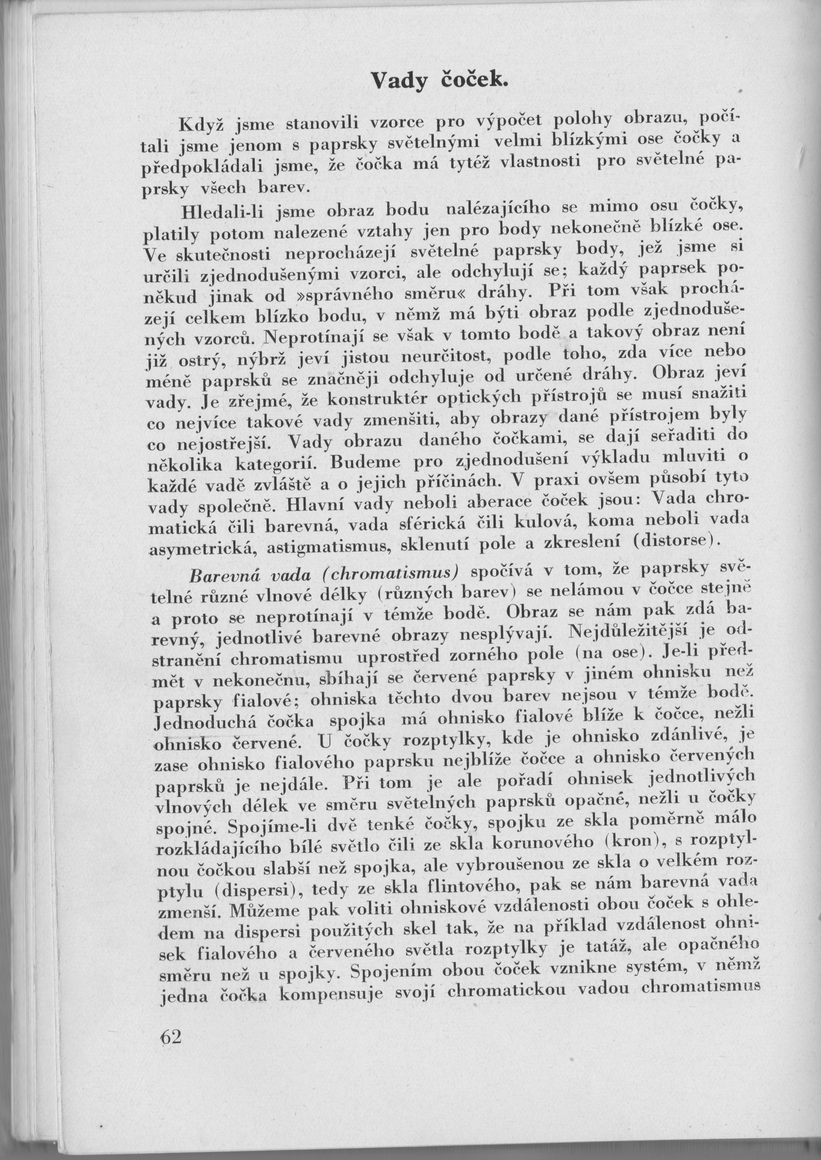 Vady čoček.

Když jsme stanovili vzorce pro výpočet polohy obrazu, počítali jsme jenom s paprsky světelnými velmi blízkými ose čočky a předpokládali jsme, že čočka má tytéž vlastnosti pro světelné paprsky všech barev.

Hledali-li jsme obraz bodu nalézajícího se mimo osu čočky, platily potom nalezené vztahy jen pro body nekonečně blízké ose. Ve skutečnosti neprocházejí světelné paprsky body, jež jsme si určili zjednodušenými vzorci, ale odchylují se; každý paprsek poněkud jinak od »správného směru« dráhy. Při tom však procházejí celkem blízko bodu, v němž má býti obraz podle zjednodušených vzorců. Neprotínají se však v tomto bodě a takový obraz není již ostrý, nýbrž jeví jistou neurčitost, podle toho, zda více nebo méně paprsků se značněji odchyluje od určené dráhy. Obraz jeví vady. Je zřejmé, že konstruktér optických přístrojů se musí snažiti co nejvíce takové vady zmenšiti, aby obrazy dané přístrojem byly co nejostřejší. Vady obrazu daného čočkami, se dají seřaditi do několika kategorií. Budeme pro zjednodušení výkladu mluviti o každé vadě zvláště a o jejich příčinách. V praxi ovšem působí tyto vady společně. Hlavní vady neboli aberace čoček jsou: Vada chromatická čili barevná, vada sférická čili kulová, koma neboli vada asymetrická, astigmatismus, sklenutí pole a zkreslení (distorse).

Barevná vada (chromatismus) spočívá v tom, že paprsky světelné různé vlnové délky (různých barev) se nelámou v čočce stejně a proto se neprotínají v témže bodě. Obraz se nám pak zdá barevný, jednotlivé barevné obrazy nesplývají. Nejdůležitější je odstranění chromatismu uprostřed zorného pole (na ose). Je-li předmět v nekonečnu, sbíhají se červené paprsky v jiném ohnisku než paprsky fialové; ohniska těchto dvou barev nejsou v témže bodě. Jednoduchá čočka spojka má ohnisko fialové blíže k čočce, nežli ohnisko červené. U čočky rozptylky, kde je ohnisko zdánlivé, je zase ohnisko fialového paprsku nejblíže čočce a ohnisko červených paprsků je nejdále. Při tom je ale pořadí ohnisek jednotlivých vlnových délek ve směru světelných paprsků opačné, nežli u čočky spojné. Spojíme-li dvě tenké čočky, spojku ze skla poměrně málo rozkládajícího bílé světlo čili ze skla korunového (kron), s rozptylnou čočkou slabší než spojka, ale vybroušenou ze skla o velkém rozptylu (dispersi), tedy ze skla flintového, pak se nám barevná vada zmenší. Můžeme pak voliti ohniskové vzdálenosti obou čoček s ohledem na dispersi použitých skel tak, že na příklad vzdálenost ohnisek fialového a červeného světla rozptylky je tatáž, ale opačného směru než u spojky. Spojením obou čoček vznikne systém, v němž jedna čočka kompensuje svojí chromatickou vadou chromatismus

62